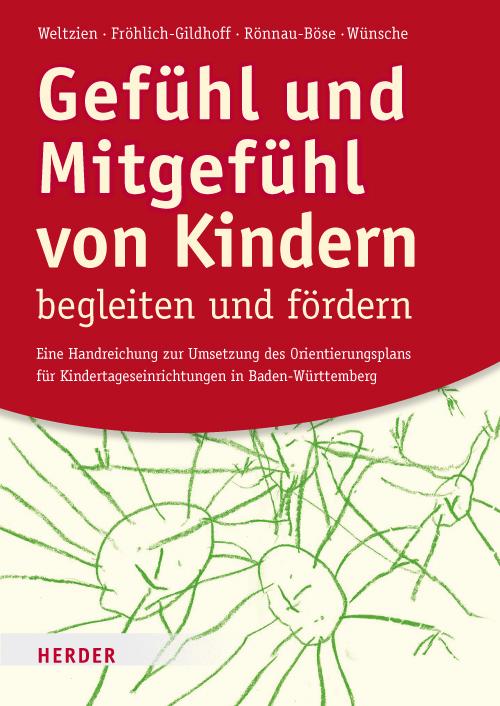 Weltzien · Fröhlich-Gildhoff · Rönnau-Böse · Wünsche

Gefühl und Mitgefühl von Kindern begleiten und fördern

Eine Handreichung zur Umsetzung des Orientierungsplans für Kindertageseinrichtungen in Baden-Württemberg

HERDER